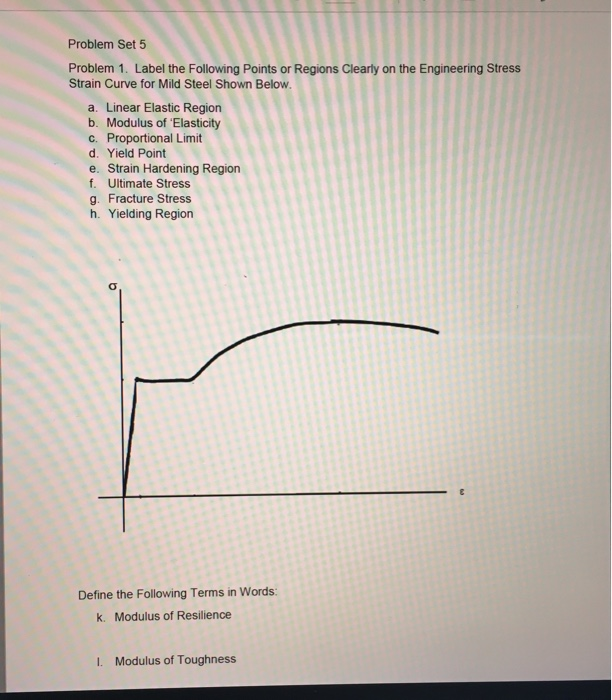 Problem Set 5

Problem 1. Label the Following Points or Regions Clearly on the Engineering Stress Strain Curve for Mild Steel Shown Below.

a. Linear Elastic Region
b. Modulus of 'Elasticity
c. Proportional Limit
d. Yield Point
e. Strain Hardening Region
f. Ultimate Stress
g. Fracture Stress
h. Yielding Region

$\sigma$

$\varepsilon$

Define the Following Terms in Words:

k. Modulus of Resilience

l. Modulus of Toughness